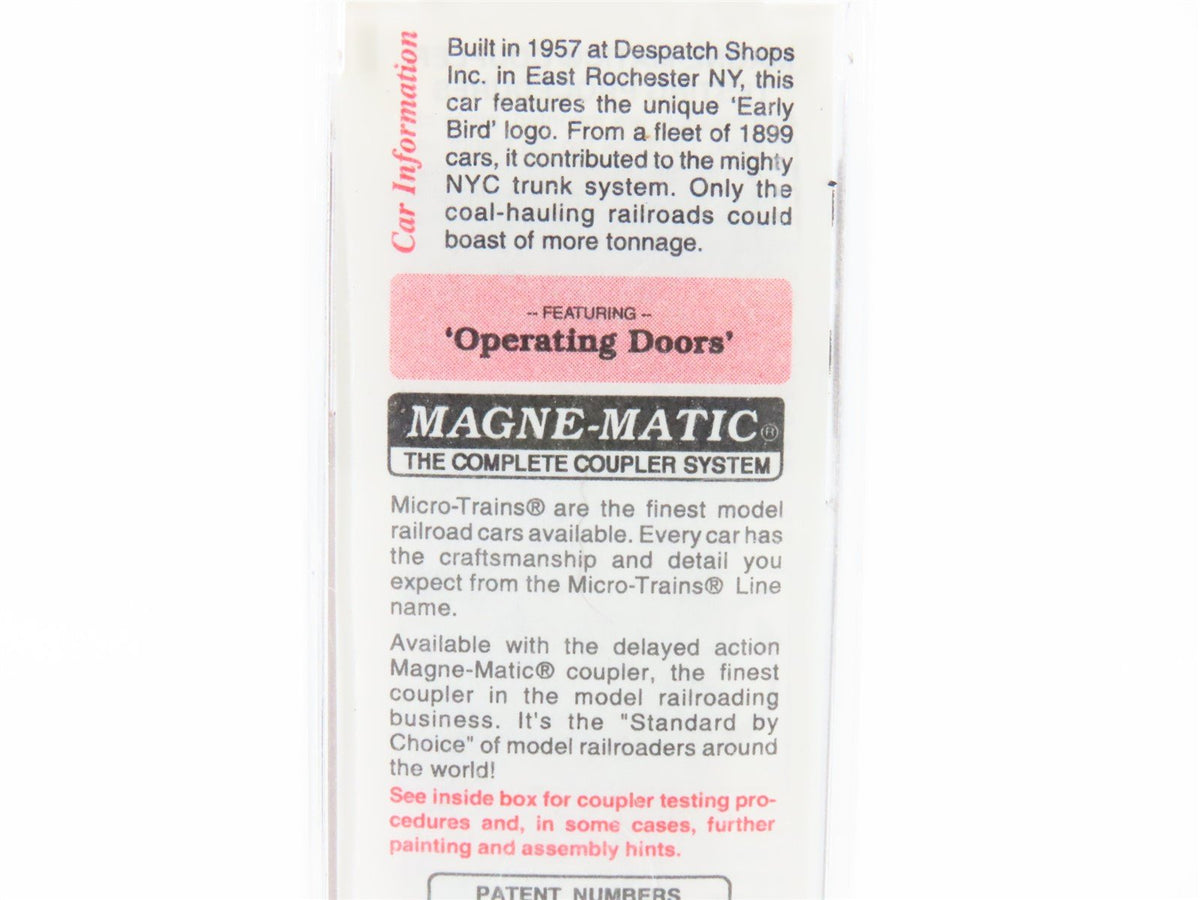 Car Information

Built in 1957 at Despatch Shops Inc. in East Rochester NY, this car features the unique 'Early Bird' logo. From a fleet of 1899 cars, it contributed to the mighty NYC trunk system. Only the coal-hauling railroads could boast of more tonnage.

-- FEATURING --
'Operating Doors'

MAGNE-MATIC®
THE COMPLETE COUPLER SYSTEM

Micro-Trains® are the finest model railroad cars available. Every car has the craftsmanship and detail you expect from the Micro-Trains® Line name.

Available with the delayed action Magne-Matic® coupler, the finest coupler in the model railroading business. It's the "Standard by Choice" of model railroaders around the world!

See inside box for coupler testing procedures and, in some cases, further painting and assembly hints.

PATENT NUMBERS